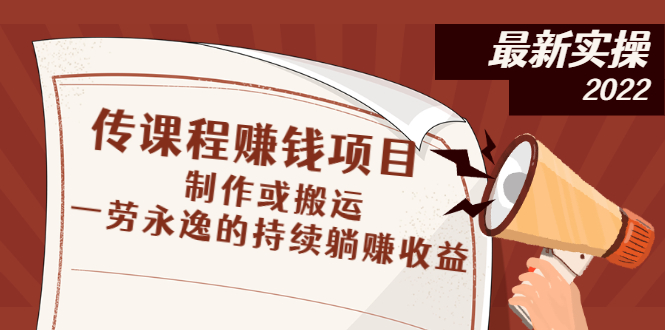 最新实操
2022

传课程赚钱项目
制作或搬运
一劳永逸的持续躺赚收益